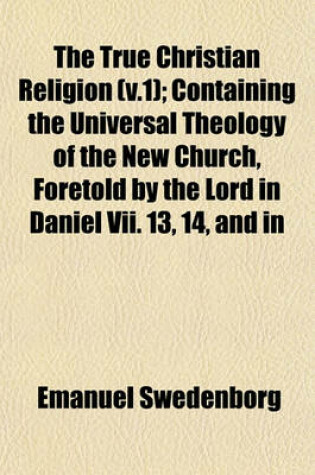 The True Christian Religion (v.1); Containing the Universal Theology of the New Church, Foretold by the Lord in Daniel Vii. 13, 14, and in

Emanuel Swedenborg